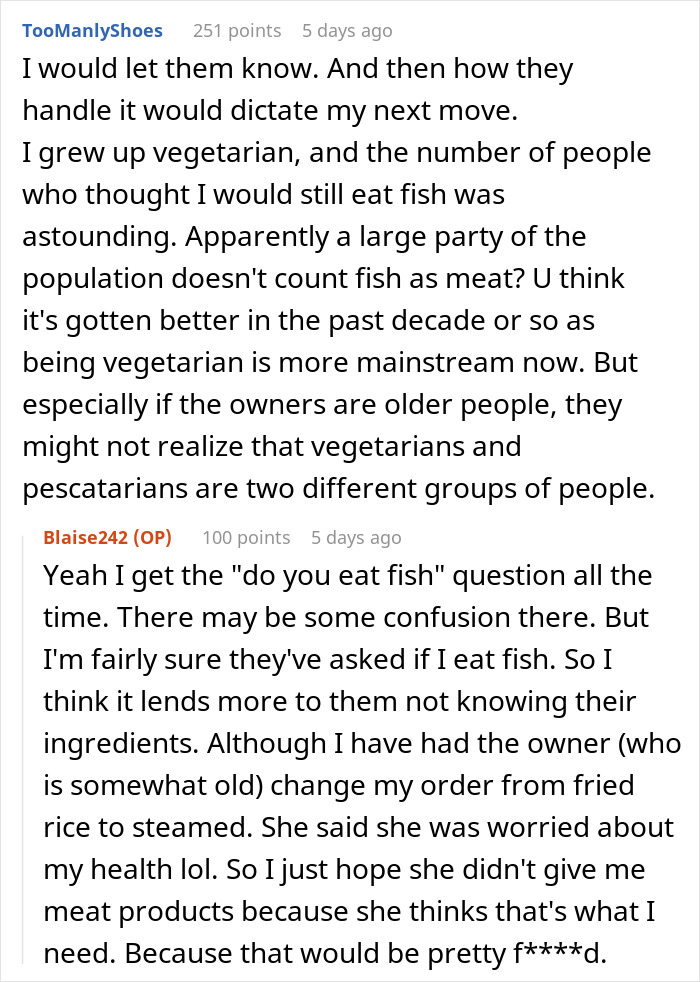 TooManlyShoes 251 points 5 days ago

I would let them know. And then how they handle it would dictate my next move.
I grew up vegetarian, and the number of people who thought I would still eat fish was astounding. Apparently a large party of the population doesn't count fish as meat? U think it's gotten better in the past decade or so as being vegetarian is more mainstream now. But especially if the owners are older people, they might not realize that vegetarians and pescatarians are two different groups of people.

Blaise242 (OP) 100 points 5 days ago

Yeah I get the "do you eat fish" question all the time. There may be some confusion there. But I'm fairly sure they've asked if I eat fish. So I think it lends more to them not knowing their ingredients. Although I have had the owner (who is somewhat old) change my order from fried rice to steamed. She said she was worried about my health lol. So I just hope she didn't give me meat products because she thinks that's what I need. Because that would be pretty f****d.